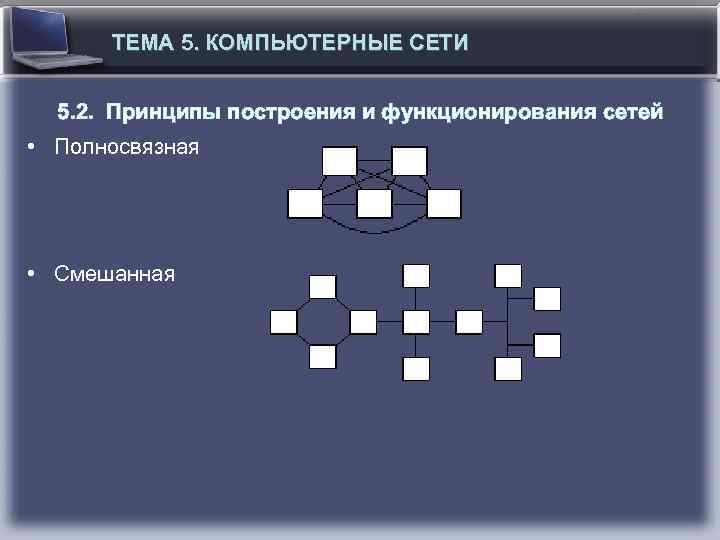 ТЕМА 5. КОМПЬЮТЕРНЫЕ СЕТИ

5.2. Принципы построения и функционирования сетей

• Полносвязная

• Смешанная